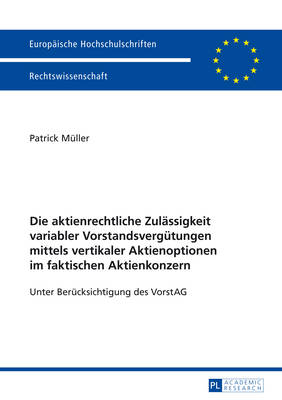 Europäische Hochschulschriften

Rechtswissenschaft

Patrick Müller

Die aktienrechtliche Zulässigkeit variabler Vorstandsvergütungen mittels vertikaler Aktienoptionen im faktischen Aktienkonzern

Unter Berücksichtigung des VorstAG

PL ACADEMIC RESEARCH